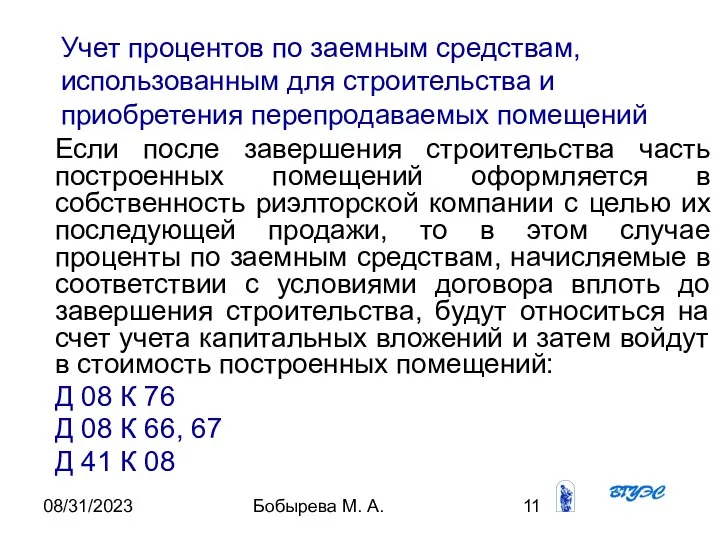 Учет процентов по заемным средствам, использованным для строительства и приобретения перепродаваемых помещений

Если после завершения строительства часть построенных помещений оформляется в собственность риэлторской компании с целью их последующей продажи, то в этом случае проценты по заемным средствам, начисляемые в соответствии с условиями договора вплоть до завершения строительства, будут относиться на счет учета капитальных вложений и затем войдут в стоимость построенных помещений:

Д 08 К 76

Д 08 К 66, 67

Д 41 К 08

08/31/2023 Бобырева М. А. 11

ВГУЭС